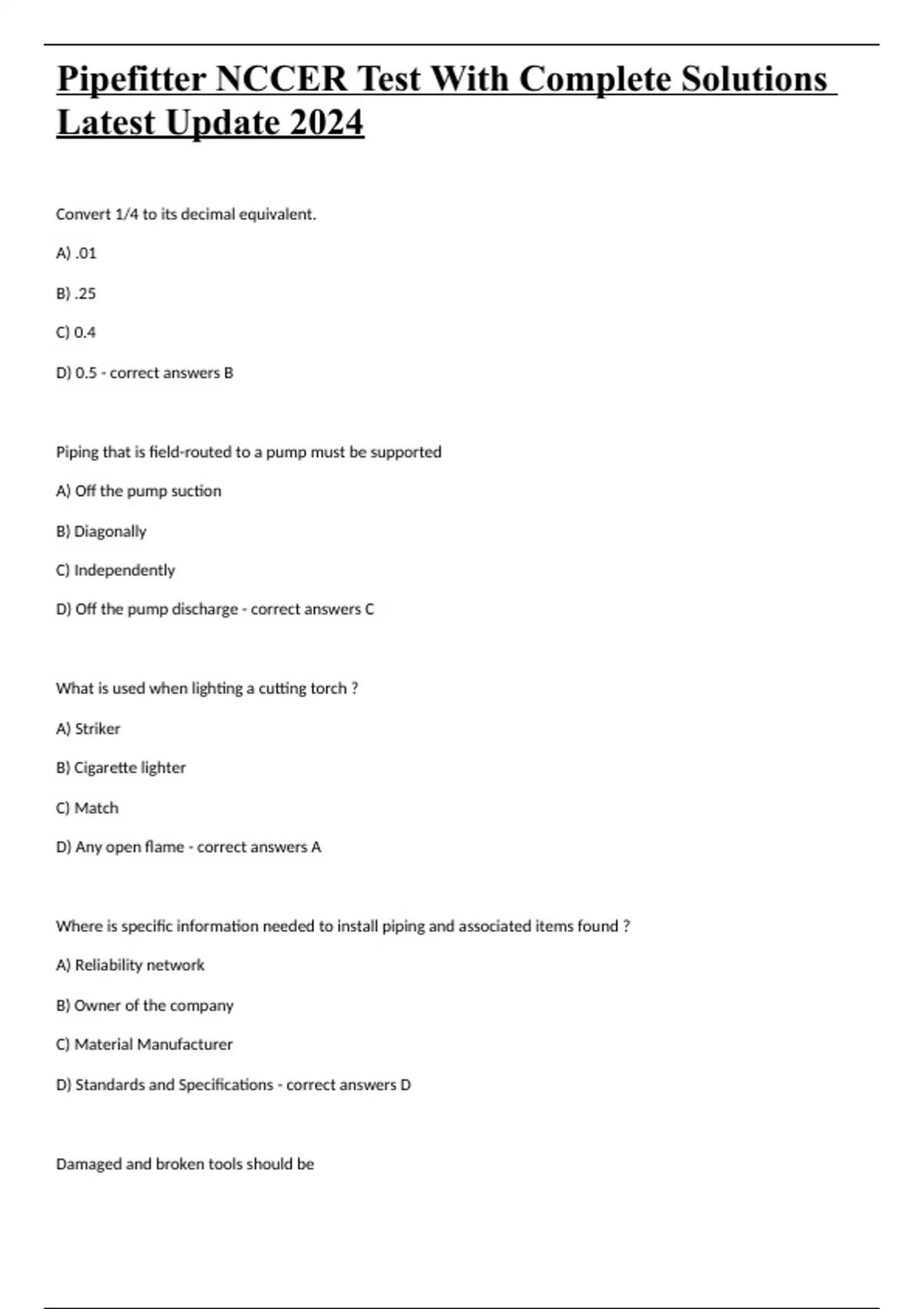 Pipefitter NCCER Test With Complete Solutions Latest Update 2024

Convert 1/4 to its decimal equivalent.

A) .01

B) .25

C) 0.4

D) 0.5 - correct answers B

Piping that is field-routed to a pump must be supported

A) Off the pump suction

B) Diagonally

C) Independently

D) Off the pump discharge - correct answers C

What is used when lighting a cutting torch ?

A) Striker

B) Cigarette lighter

C) Match

D) Any open flame - correct answers A

Where is specific information needed to install piping and associated items found ?

A) Reliability network

B) Owner of the company

C) Material Manufacturer

D) Standards and Specifications - correct answers D

Damaged and broken tools should be